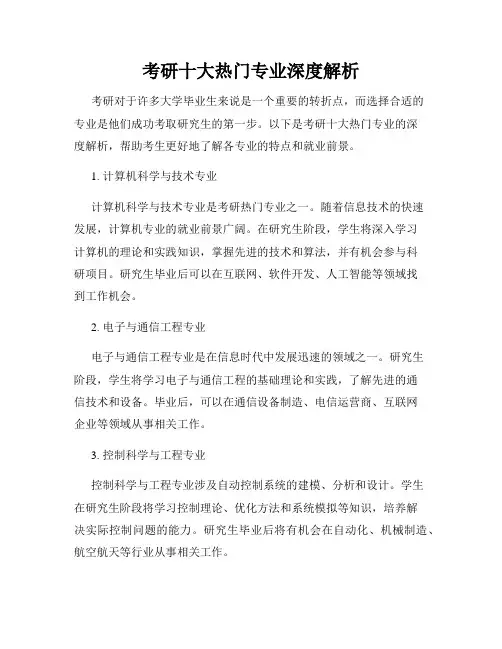 考研十大热门专业深度解析

考研对于许多大学毕业生来说是一个重要的转折点，而选择合适的专业是他们成功考取研究生的第一步。以下是考研十大热门专业的深度解析，帮助考生更好地了解各专业的特点和就业前景。

1. 计算机科学与技术专业

计算机科学与技术专业是考研热门专业之一。随着信息技术的快速发展，计算机专业的就业前景广阔。在研究生阶段，学生将深入学习计算机的理论和实践知识，掌握先进的技术和算法，并有机会参与科研项目。研究生毕业后可以在互联网、软件开发、人工智能等领域找到工作机会。

2. 电子与通信工程专业

电子与通信工程专业是在信息时代中发展迅速的领域之一。研究生阶段，学生将学习电子与通信工程的基础理论和实践，了解先进的通信技术和设备。毕业后，可以在通信设备制造、电信运营商、互联网企业等领域从事相关工作。

3. 控制科学与工程专业

控制科学与工程专业涉及自动控制系统的建模、分析和设计。学生在研究生阶段将学习控制理论、优化方法和系统模拟等知识，培养解决实际控制问题的能力。研究生毕业后将有机会在自动化、机械制造、航空航天等行业从事相关工作。